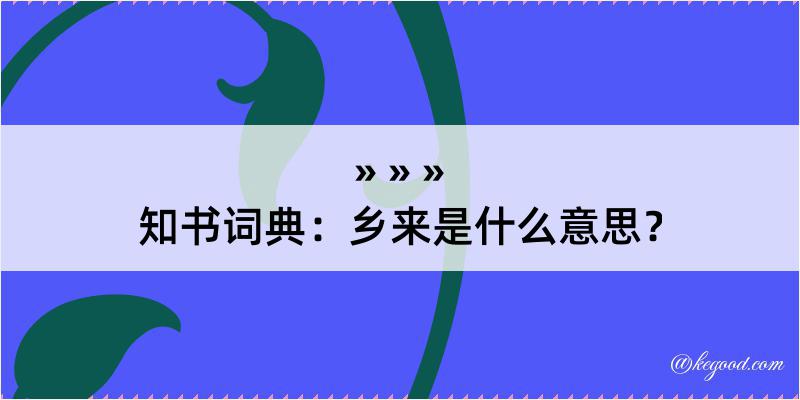 » » »
知书词典：乡来是什么意思？

@kegood.com